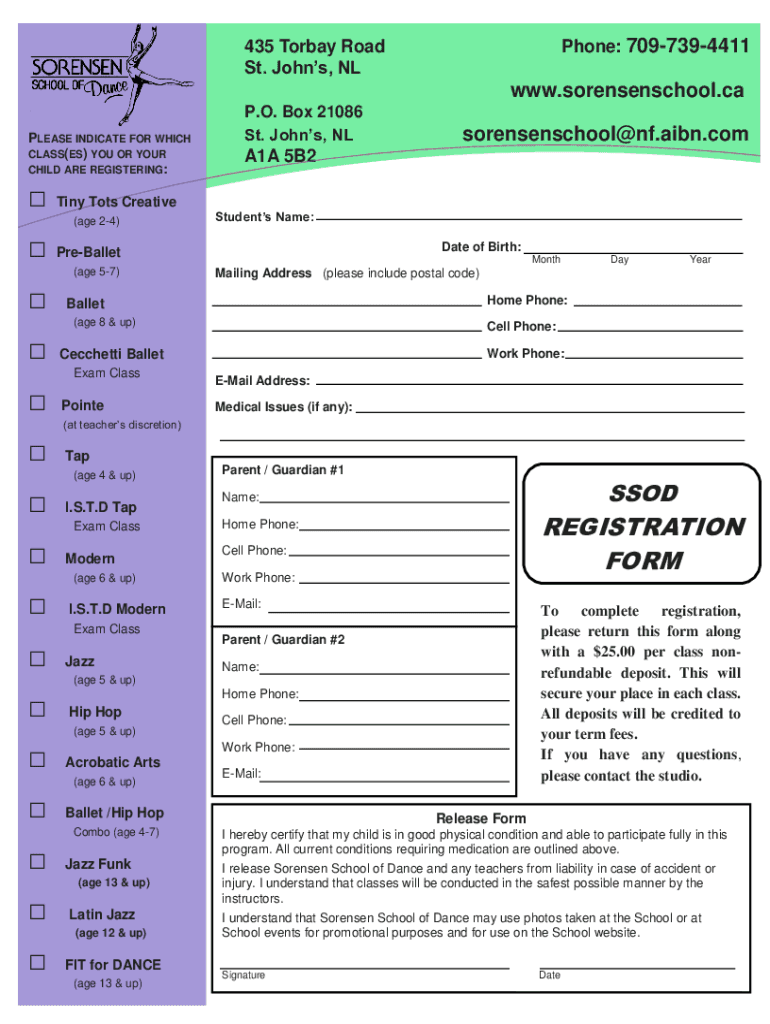 SORENSEN
SCHOOL OF Dance

PLEASE INDICATE FOR WHICH CLASS(ES) YOU OR YOUR CHILD ARE REGISTERING:

☐ Tiny Tots Creative
(age 2-4)

☐ Pre-Ballet
(age 5-7)

☐ Ballet
(age 8 & up)

☐ Cecchetti Ballet
Exam Class

☐ Pointe
(at teacher's discretion)

☐ Tap
(age 4 & up)

☐ I.S.T.D Tap
Exam Class

☐ Modern
(age 6 & up)

☐ I.S.T.D Modern
Exam Class

☐ Jazz
(age 5 & up)

☐ Hip Hop
(age 5 & up)

☐ Acrobatic Arts
(age 6 & up)

☐ Ballet /Hip Hop
Combo (age 4-7)

☐ Jazz Funk
(age 13 & up)

☐ Latin Jazz
(age 12 & up)

☐ FIT for DANCE
(age 13 & up)

435 Torbay Road
St. John's, NL

P.O. Box 21086
St. John's, NL
A1A 5B2

Phone: 709-739-4411
www.sorensenschool.ca
sorensenschool@nf.aibn.com

Student's Name:

Date of Birth:
Month Day Year

Mailing Address (please include postal code)

Home Phone:
Cell Phone:
Work Phone:

E-Mail Address:

Medical Issues (if any):

Parent / Guardian #1
Name:
Home Phone:
Cell Phone:
Work Phone:
E-Mail:

Parent / Guardian #2
Name:
Home Phone:
Cell Phone:
Work Phone:
E-Mail:

SSOD
REGISTRATION
FORM

To complete registration, please return this form along with a $25.00 per class non-refundable deposit. This will secure your place in each class. All deposits will be credited to your term fees.
If you have any questions, please contact the studio.

Release Form
I hereby certify that my child is in good physical condition and able to participate fully in this program. All current conditions requiring medication are outlined above.
I release Sorensen School of Dance and any teachers from liability in case of accident or injury. I understand that classes will be conducted in the safest possible manner by the instructors.
I understand that Sorensen School of Dance may use photos taken at the School or at School events for promotional purposes and for use on the School website.

Signature
Date